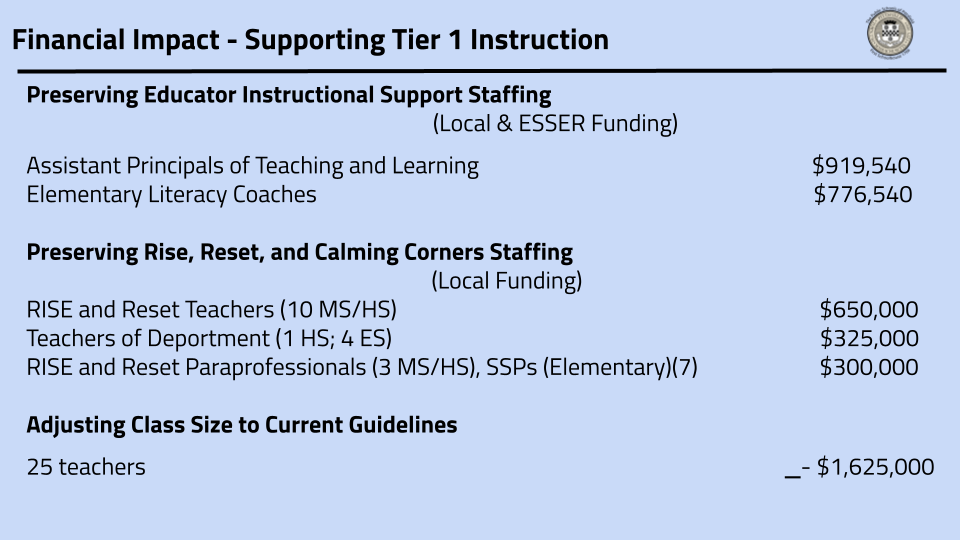 Financial Impact - Supporting Tier 1 Instruction

Preserving Educator Instructional Support Staffing
(Local & ESSER Funding)

Assistant Principals of Teaching and Learning $919,540
Elementary Literacy Coaches $776,540

Preserving Rise, Reset, and Calming Corners Staffing
(Local Funding)
RISE and Reset Teachers (10 MS/HS) $650,000
Teachers of Deportment (1 HS; 4 ES) $325,000
RISE and Reset Paraprofessionals (3 MS/HS), SSPs (Elementary)(7) $300,000

Adjusting Class Size to Current Guidelines

25 teachers _- $1,625,000